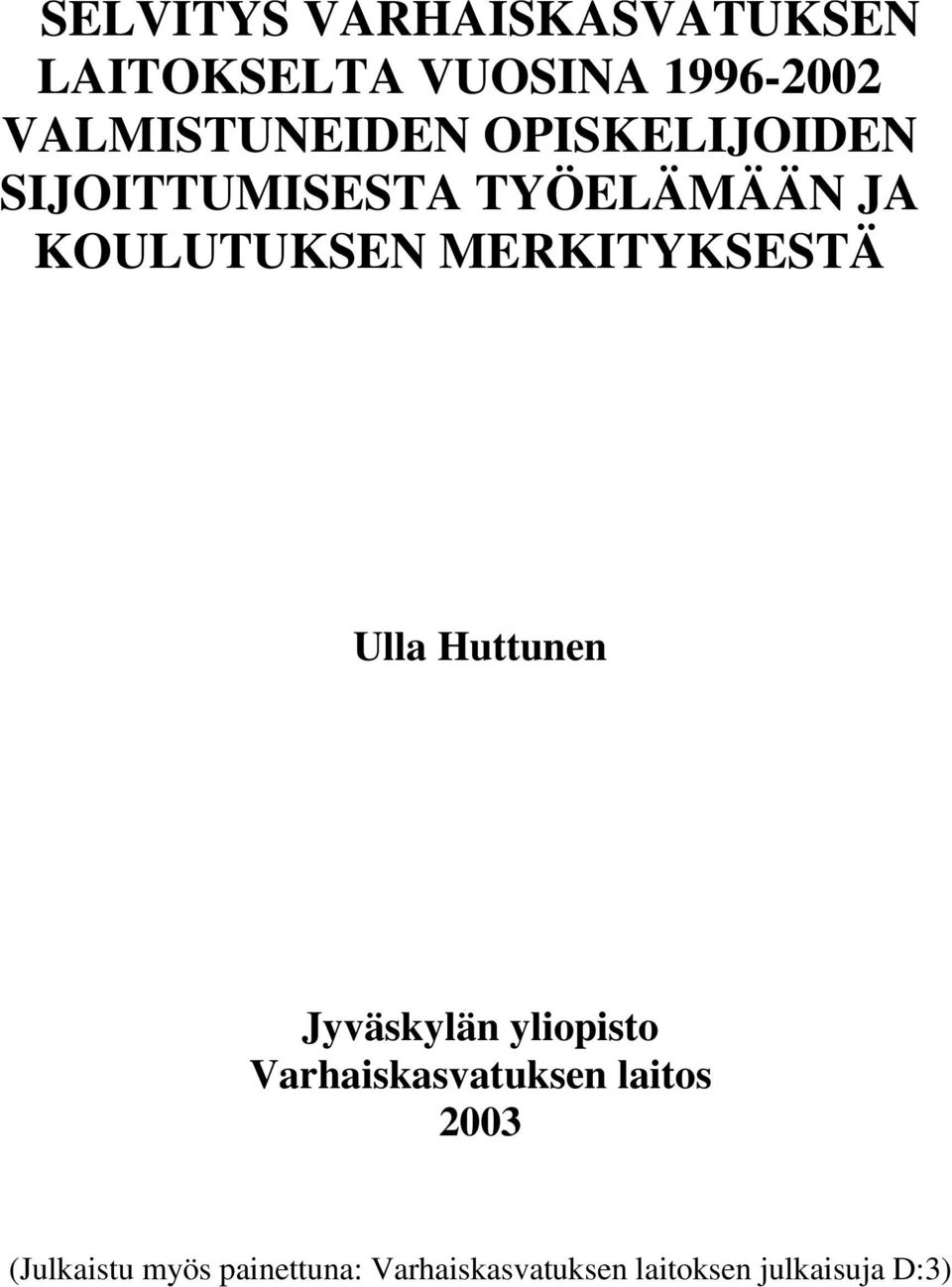 SELVITYS VARHAISKASVATUKSEN LAITOKSELTA VUOSINA 1996-2002 VALMISTUNEIDEN OPISKELIJOIDEN SIJOITTUMISESTA TYÖELÄMÄÄN JA KOULUTUKSEN MERKITYKSESTÄ

Ulla Huttunen

Jyväskylän yliopisto
Varhaiskasvatuksen laitos
2003

(Julkaistu myös painettuna: Varhaiskasvatuksen laitoksen julkaisuja D:3)